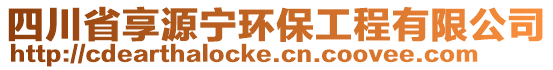 四川省享源宁环保工程有限公司
http://cdearthalocke.cn.coovee.com